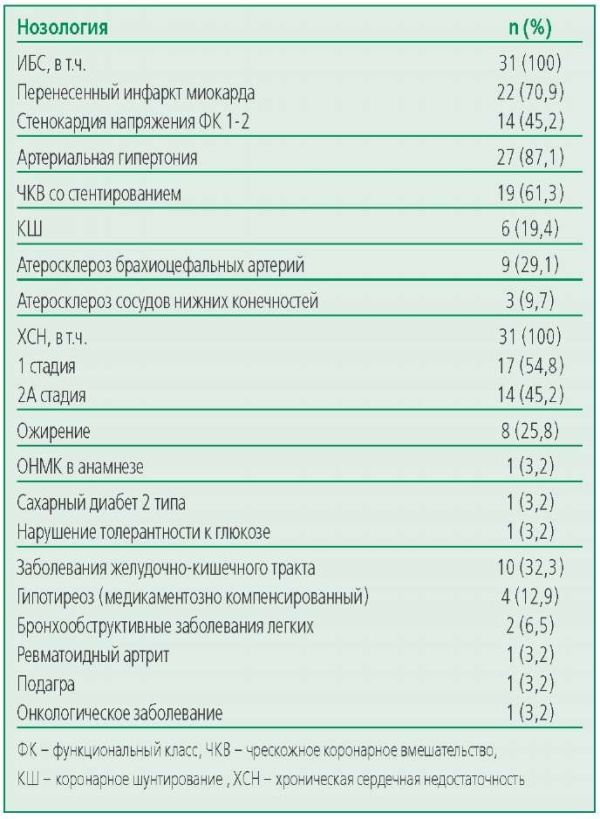 | Нозология | n (%) |
|---|---|
| ИБС, в т.ч. | 31 (100) |
| Перенесенный инфаркт миокарда | 22 (70,9) |
| Стенокардия напряжения ФК 1-2 | 14 (45,2) |
| Артериальная гипертония | 27 (87,1) |
| ЧКВ со стентированием | 19 (61,3) |
| КШ | 6 (19,4) |
| Атеросклероз брахиоцефальных артерий | 9 (29,1) |
| Атеросклероз сосудов нижних конечностей | 3 (9,7) |
| ХСН, в т.ч. | 31 (100) |
| 1 стадия | 17 (54,8) |
| 2А стадия | 14 (45,2) |
| Ожирение | 8 (25,8) |
| ОНМК в анамнезе | 1 (3,2) |
| Сахарный диабет 2 типа | 1 (3,2) |
| Нарушение толерантности к глюкозе | 1 (3,2) |
| Заболевания желудочно-кишечного тракта | 10 (32,3) |
| Гипотиреоз (медикаментозно компенсированный) | 4 (12,9) |
| Бронхообструктивные заболевания легких | 2 (6,5) |
| Ревматоидный артрит | 1 (3,2) |
| Подагра | 1 (3,2) |
| Онкологическое заболевание | 1 (3,2) |

ФК – функциональный класс, ЧКВ – чрескожное коронарное вмешательство, КШ – коронарное шунтирование , ХСН – хроническая сердечная недостаточность